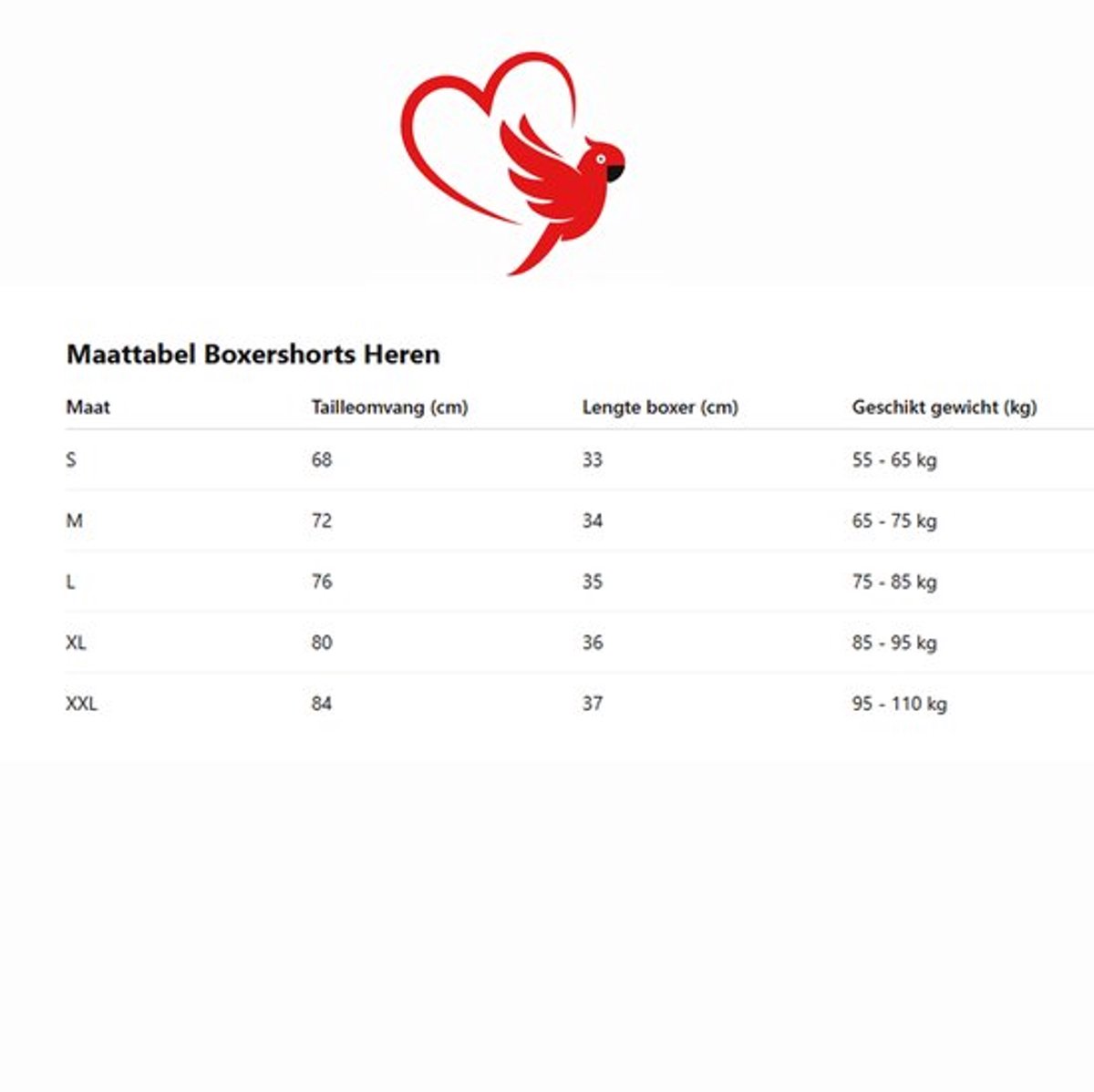 Maattabel Boxershorts Heren

| Maat | Tailleomvang (cm) | Lengte boxer (cm) | Geschikt gewicht (kg) |
|---|---|---|---|
| S | 68 | 33 | 55 - 65 kg |
| M | 72 | 34 | 65 - 75 kg |
| L | 76 | 35 | 75 - 85 kg |
| XL | 80 | 36 | 85 - 95 kg |
| XXL | 84 | 37 | 95 - 110 kg |